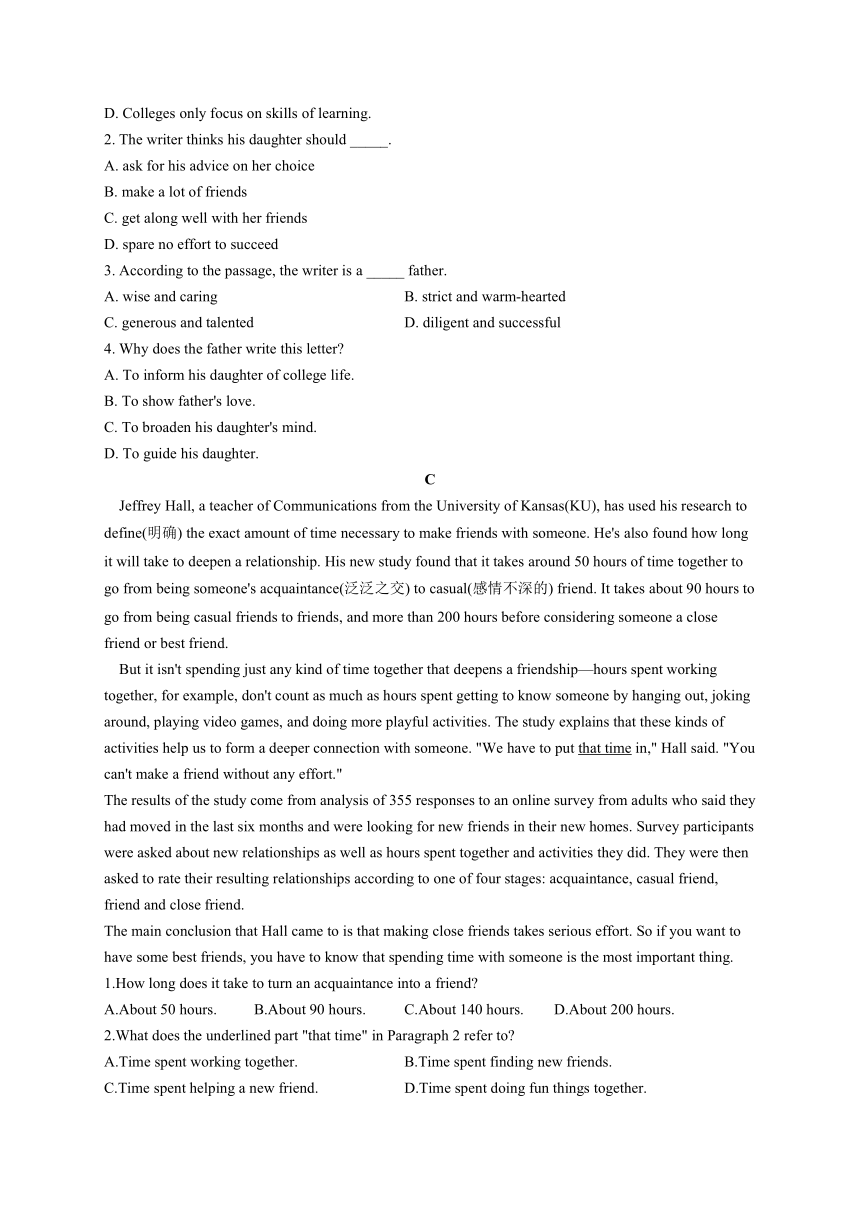 D. Colleges only focus on skills of learning.
2. The writer thinks his daughter should _____.
A. ask for his advice on her choice
B. make a lot of friends
C. get along well with her friends
D. spare no effort to succeed
3. According to the passage, the writer is a _____ father.
A. wise and caring
B. strict and warm-hearted
C. generous and talented
D. diligent and successful
4. Why does the father write this letter?
A. To inform his daughter of college life.
B. To show father's love.
C. To broaden his daughter's mind.
D. To guide his daughter.

C

Jeffrey Hall, a teacher of Communications from the University of Kansas(KU), has used his research to define(明确) the exact amount of time necessary to make friends with someone. He's also found how long it will take to deepen a relationship. His new study found that it takes around 50 hours of time together to go from being someone's acquaintance(泛泛之交) to casual(感情不深的) friend. It takes about 90 hours to go from being casual friends to friends, and more than 200 hours before considering someone a close friend or best friend.

But it isn't spending just any kind of time together that deepens a friendship—hours spent working together, for example, don't count as much as hours spent getting to know someone by hanging out, joking around, playing video games, and doing more playful activities. The study explains that these kinds of activities help us to form a deeper connection with someone. "We have to put that time in," Hall said. "You can't make a friend without any effort."

The results of the study come from analysis of 355 responses to an online survey from adults who said they had moved in the last six months and were looking for new friends in their new homes. Survey participants were asked about new relationships as well as hours spent together and activities they did. They were then asked to rate their resulting relationships according to one of four stages: acquaintance, casual friend, friend and close friend.

The main conclusion that Hall came to is that making close friends takes serious effort. So if you want to have some best friends, you have to know that spending time with someone is the most important thing.

1.How long does it take to turn an acquaintance into a friend?
A.About 50 hours.
B.About 90 hours.
C.About 140 hours.
D.About 200 hours.
2.What does the underlined part "that time" in Paragraph 2 refer to?
A.Time spent working together.
B.Time spent finding new friends.
C.Time spent helping a new friend.
D.Time spent doing fun things together.